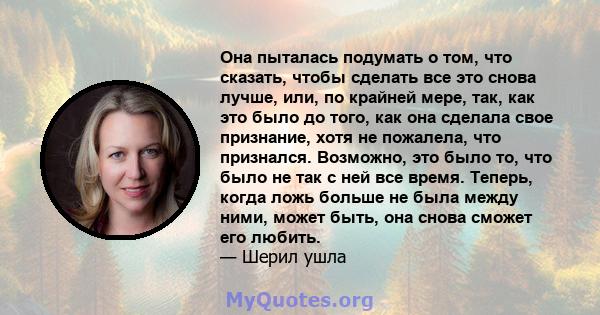 Она пыталась подумать о том, что сказать, чтобы сделать все это снова лучше, или, по крайней мере, так, как это было до того, как она сделала свое признание, хотя не пожалела, что признался. Возможно, это было то, что было не так с ней все время. Теперь, когда ложь больше не была между ними, может быть, она снова сможет его любить.
— Шерил ушла

MyQuotes.org